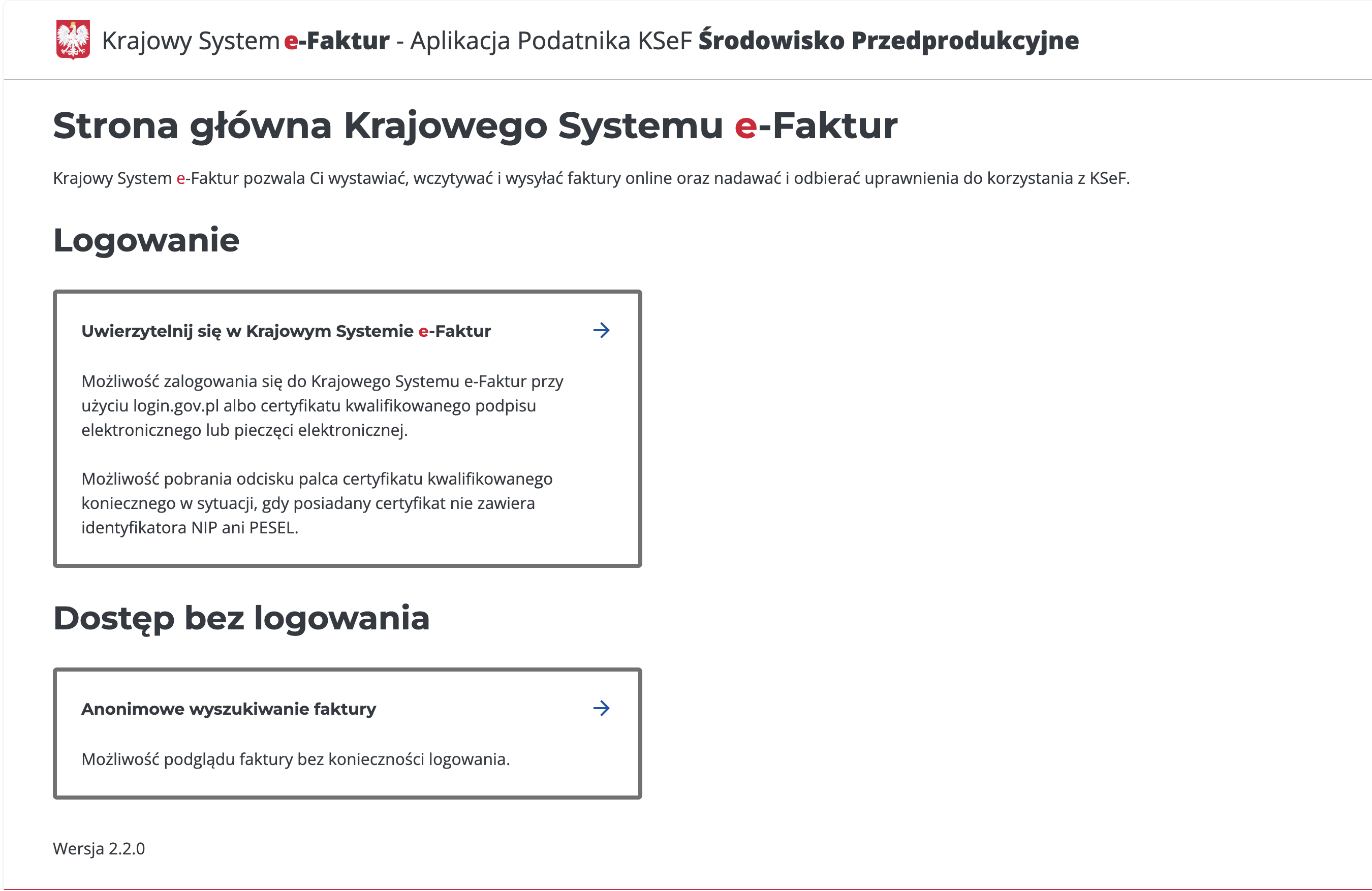 Krajowy System e-Faktur - Aplikacja Podatnika KSeF Środowisko Przedprodukcyjne

Strona główna Krajowego Systemu e-Faktur

Krajowy System e-Faktur pozwala Ci wystawiać, wczytywać i wysyłać faktury online oraz nadawać i odbierać uprawnienia do korzystania z KSeF.

Logowanie

Uwierzytelnij się w Krajowym Systemie e-Faktur

Możliwość zalogowania się do Krajowego Systemu e-Faktur przy użyciu login.gov.pl albo certyfikatu kwalifikowanego podpisu elektronicznego lub pieczęci elektronicznej.

Możliwość pobrania odcisku palca certyfikatu kwalifikowanego koniecznego w sytuacji, gdy posiadany certyfikat nie zawiera identyfikatora NIP ani PESEL.

Dostęp bez logowania

Anonimowe wyszukiwanie faktury

Możliwość podglądu faktury bez konieczności logowania.

Wersja 2.2.0